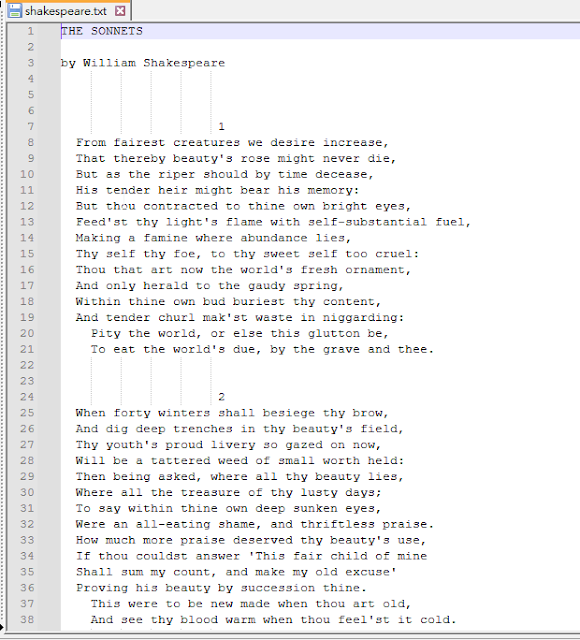 shakespeare.txt

1 THE SONNETS
2
3 by William Shakespeare
4
5
6
7 1
8 From fairest creatures we desire increase,
9 That thereby beauty's rose might never die,
10 But as the riper should by time decease,
11 His tender heir might bear his memory:
12 But thou contracted to thine own bright eyes,
13 Feed'st thy light's flame with self-substantial fuel,
14 Making a famine where abundance lies,
15 Thy self thy foe, to thy sweet self too cruel:
16 Thou that art now the world's fresh ornament,
17 And only herald to the gaudy spring,
18 Within thine own bud buriest thy content,
19 And tender churl mak'st waste in niggarding:
20 Pity the world, or else this glutton be,
21 To eat the world's due, by the grave and thee.
22
23
24 2
25 When forty winters shall besiege thy brow,
26 And dig deep trenches in thy beauty's field,
27 Thy youth's proud livery so gazed on now,
28 Will be a tattered weed of small worth held:
29 Then being asked, where all thy beauty lies,
30 Where all the treasure of thy lusty days;
31 To say within thine own deep sunken eyes,
32 Were an all-eating shame, and thriftless praise.
33 How much more praise deserved thy beauty's use,
34 If thou couldst answer 'This fair child of mine
35 Shall sum my count, and make my old excuse'
36 Proving his beauty by succession thine.
37 This were to be new made when thou art old,
38 And see thy blood warm when thou feel'st it cold.